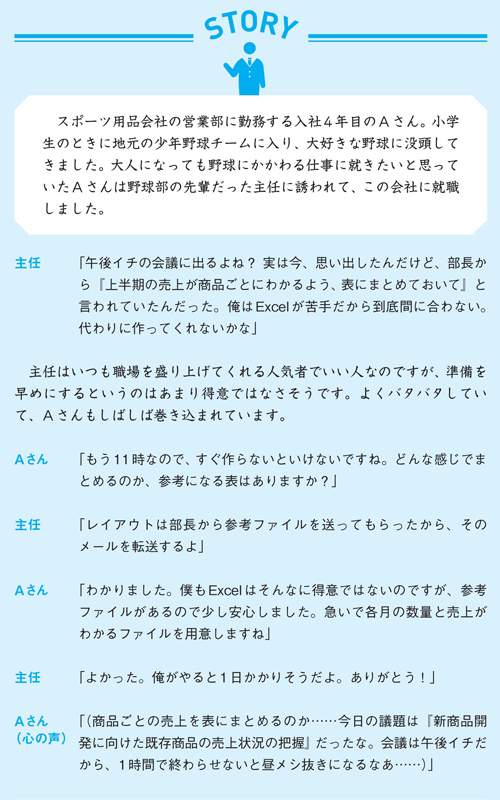 STORY

スポーツ用品会社の営業部に勤務する入社４年目のＡさん。小学生のときに地元の少年野球チームに入り、大好きな野球に没頭してきました。大人になっても野球にかかわる仕事に就きたいと思っていたＡさんは野球部の先輩だった主任に誘われて、この会社に就職しました。

主任　「午後イチの会議に出るよね？ 実は今、思い出したんだけど、部長から『上半期の売上が商品ごとにわかるよう、表にまとめておいて』と言われていたんだった。俺はExcelが苦手だから到底間に合わない。代わりに作ってくれないかな」

主任はいつも職場を盛り上げてくれる人気者でいい人なのですが、準備を早めにするというのはあまり得意ではなさそうです。よくバタバタしていて、Ａさんもしばしば巻き込まれています。

Ａさん　「もう11時なので、すぐ作らないといけないですね。どんな感じでまとめるのか、参考になる表はありますか？」

主任　「レイアウトは部長から参考ファイルを送ってもらったから、そのメールを転送するよ」

Ａさん　「わかりました。僕もExcelはそんなに得意ではないのですが、参考ファイルがあるので少し安心しました。急いで各月の数量と売上がわかるファイルを用意しますね」

主任　「よかった。俺がやると１日かかりそうだよ。ありがとう！」

Ａさん（心の声）　「（商品ごとの売上を表にまとめるのか……今日の議題は『新商品開発に向けた既存商品の売上状況の把握』だったな。会議は午後イチだから、１時間で終わらせないと昼メシ抜きになるなあ……）」